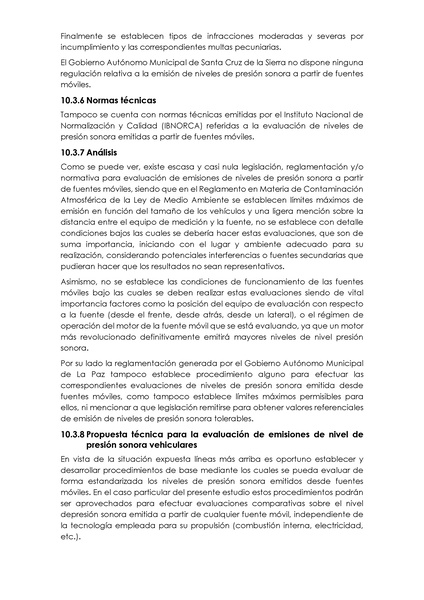 Finalmente se establecen tipos de infracciones moderadas y severas por incumplimiento y las correspondientes multas pecuniarias.

El Gobierno Autónomo Municipal de Santa Cruz de la Sierra no dispone ninguna regulación relativa a la emisión de niveles de presión sonora a partir de fuentes móviles.

10.3.6 Normas técnicas

Tampoco se cuenta con normas técnicas emitidas por el Instituto Nacional de Normalización y Calidad (IBNORCA) referidas a la evaluación de niveles de presión sonora emitidas a partir de fuentes móviles.

10.3.7 Análisis

Como se puede ver, existe escasa y casi nula legislación, reglamentación y/o normativa para evaluación de emisiones de niveles de presión sonora a partir de fuentes móviles, siendo que en el Reglamento en Materia de Contaminación Atmosférica de la Ley de Medio Ambiente se establecen límites máximos de emisión en función del tamaño de los vehículos y una ligera mención sobre la distancia entre el equipo de medición y la fuente, no se establece con detalle condiciones bajos las cuales se debería hacer estas evaluaciones, que son de suma importancia, iniciando con el lugar y ambiente adecuado para su realización, considerando potenciales interferencias o fuentes secundarias que pudieran hacer que los resultados no sean representativos.

Asimismo, no se establece las condiciones de funcionamiento de las fuentes móviles bajo las cuales se deben realizar estas evaluaciones siendo de vital importancia factores como la posición del equipo de evaluación con respecto a la fuente (desde el frente, desde atrás, desde un lateral), o el régimen de operación del motor de la fuente móvil que se está evaluando, ya que un motor más revolucionado definitivamente emitirá mayores niveles de nivel presión sonora.

Por su lado la reglamentación generada por el Gobierno Autónomo Municipal de La Paz tampoco establece procedimiento alguno para efectuar las correspondientes evaluaciones de niveles de presión sonora emitida desde fuentes móviles, como tampoco establece límites máximos permisibles para ellos, ni mencionar a que legislación remitirse para obtener valores referenciales de emisión de niveles de presión sonora tolerables.

10.3.8 Propuesta técnica para la evaluación de emisiones de nivel de presión sonora vehiculares

En vista de la situación expuesta líneas más arriba es oportuno establecer y desarrollar procedimientos de base mediante los cuales se pueda evaluar de forma estandarizada los niveles de presión sonora emitidos desde fuentes móviles. En el caso particular del presente estudio estos procedimientos podrán ser aprovechados para efectuar evaluaciones comparativas sobre el nivel depresión sonora emitida a partir de cualquier fuente móvil, independiente de la tecnología empleada para su propulsión (combustión interna, electricidad, etc.).